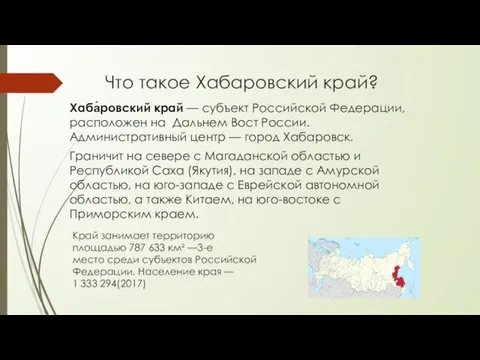 Что такое Хабаровский край?

Хаба́ровский край — субъект Российской Федерации, расположен на Дальнем Вост России. Административный центр — город Хабаровск.

Граничит на севере с Магаданской областью и Республикой Саха (Якутия), на западе с Амурской областью, на юго-западе с Еврейской автономной областью, а также Китаем, на юго-востоке с Приморским краем.

Край занимает территорию площадью 787 633 км² —3-е место среди субъектов Российской Федерации. Население края — 1 333 294(2017)